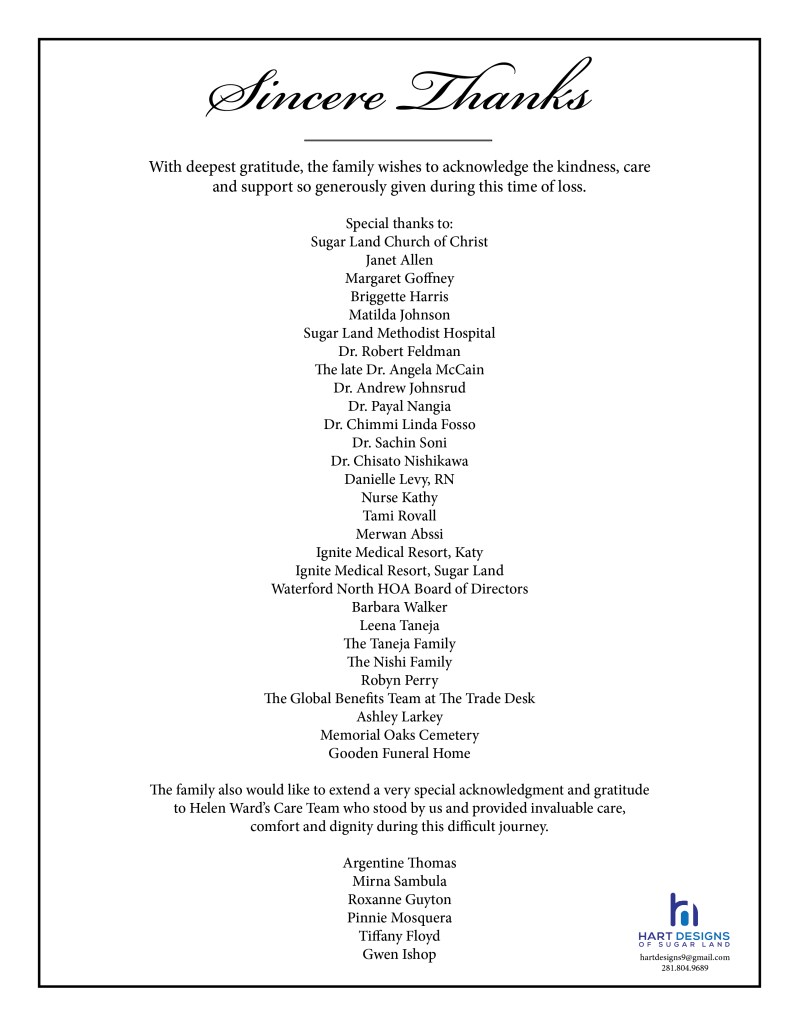 Sincere Thanks

With deepest gratitude, the family wishes to acknowledge the kindness, care and support so generously given during this time of loss.

Special thanks to:
Sugar Land Church of Christ
Janet Allen
Margaret Goffney
Briggette Harris
Matilda Johnson
Sugar Land Methodist Hospital
Dr. Robert Feldman
The late Dr. Angela McCain
Dr. Andrew Johnsrud
Dr. Payal Nangia
Dr. Chimmi Linda Fosso
Dr. Sachin Soni
Dr. Chisato Nishikawa
Danielle Levy, RN
Nurse Kathy
Tami Rovall
Merwan Abssi
Ignite Medical Resort, Katy
Ignite Medical Resort, Sugar Land
Waterford North HOA Board of Directors
Barbara Walker
Leena Taneja
The Taneja Family
The Nishi Family
Robyn Perry
The Global Benefits Team at The Trade Desk
Ashley Larkey
Memorial Oaks Cemetery
Gooden Funeral Home

The family also would like to extend a very special acknowledgment and gratitude to Helen Ward's Care Team who stood by us and provided invaluable care, comfort and dignity during this difficult journey.

Argentine Thomas
Mirna Sambula
Roxanne Guyton
Pinnie Mosquera
Tiffany Floyd
Gwen Ishop

HART DESIGNS
OF SUGAR LAND
hartdesigns9@gmail.com
281.804.9689